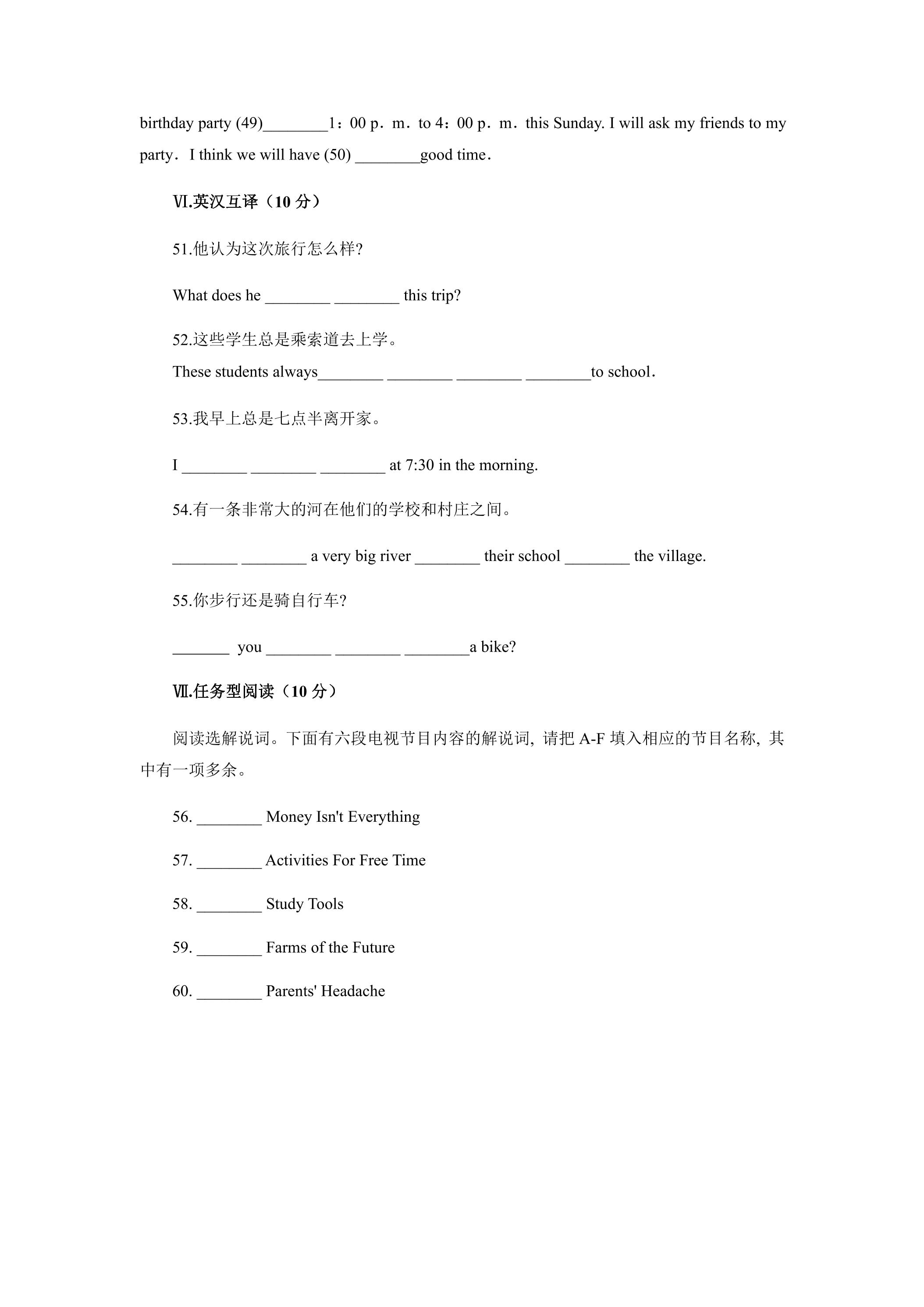 birthday party (49)____1：00 p．m．to 4：00 p．m．this Sunday. I will ask my friends to my party．I think we will have (50) ____good time．

Ⅵ.英汉互译（10分）

51.他认为这次旅行怎么样?

What does he ____ ____ this trip?

52.这些学生总是乘索道去上学。

These students always____ ____ ____ ____to school．

53.我早上总是七点半离开家。

I ____ ____ ____ at 7:30 in the morning.

54.有一条非常大的河在他们的学校和村庄之间。

____ ____ a very big river ____ their school ____ the village.

55.你步行还是骑自行车?

____ you ____ ____ ____a bike?

Ⅶ.任务型阅读（10分）

阅读选解说词。下面有六段电视节目内容的解说词，请把A-F填入相应的节目名称，其中有一项多余。

56. ____ Money Isn't Everything

57. ____ Activities For Free Time

58. ____ Study Tools

59. ____ Farms of the Future

60. ____ Parents' Headache